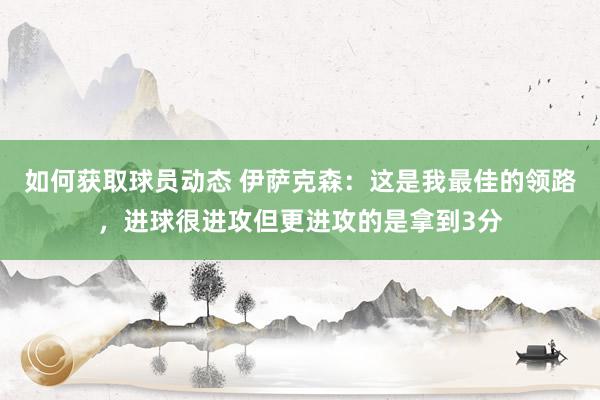 如何获取球员动态 伊萨克森：这是我最佳的领路，进球很进攻但更进攻的是拿到3分